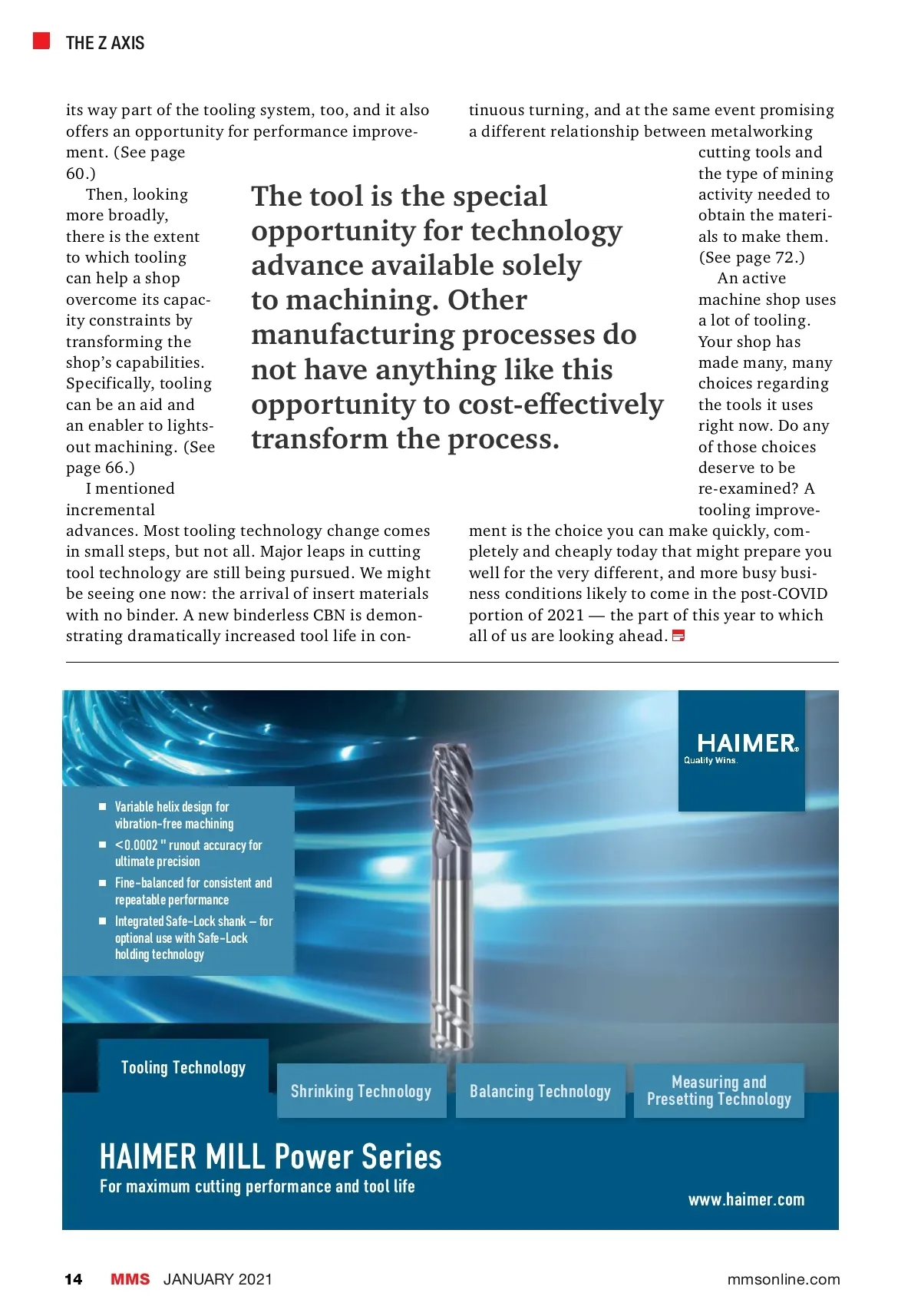 THE Z AXIS

its way part of the tooling system, too, and it also offers an opportunity for performance improvement. (See page 60.)

Then, looking more broadly, there is the extent to which tooling can help a shop overcome its capacity constraints by transforming the shop's capabilities. Specifically, tooling can be an aid and an enabler to lights-out machining. (See page 66.)

I mentioned incremental advances. Most tooling technology change comes in small steps, but not all. Major leaps in cutting tool technology are still being pursued. We might be seeing one now: the arrival of insert materials with no binder. A new binderless CBN is demonstrating dramatically increased tool life in continuous turning, and at the same event promising a different relationship between metalworking cutting tools and the type of mining activity needed to obtain the materials to make them. (See page 72.)

An active machine shop uses a lot of tooling. Your shop has made many, many choices regarding the tools it uses right now. Do any of those choices deserve to be re-examined? A tooling improvement is the choice you can make quickly, completely and cheaply today that might prepare you well for the very different, and more busy business conditions likely to come in the post-COVID portion of 2021 — the part of this year to which all of us are looking ahead.

The tool is the special opportunity for technology advance available solely to machining. Other manufacturing processes do not have anything like this opportunity to cost-effectively transform the process.

HAIMER®
Quality Wins.

Variable helix design for vibration-free machining
<0.0002 " runout accuracy for ultimate precision
Fine-balanced for consistent and repeatable performance
Integrated Safe-Lock shank – for optional use with Safe-Lock holding technology

Tooling Technology
Shrinking Technology
Balancing Technology
Measuring and Presetting Technology

HAIMER MILL Power Series
For maximum cutting performance and tool life

www.haimer.com

14 MMS JANUARY 2021 mmsonline.com